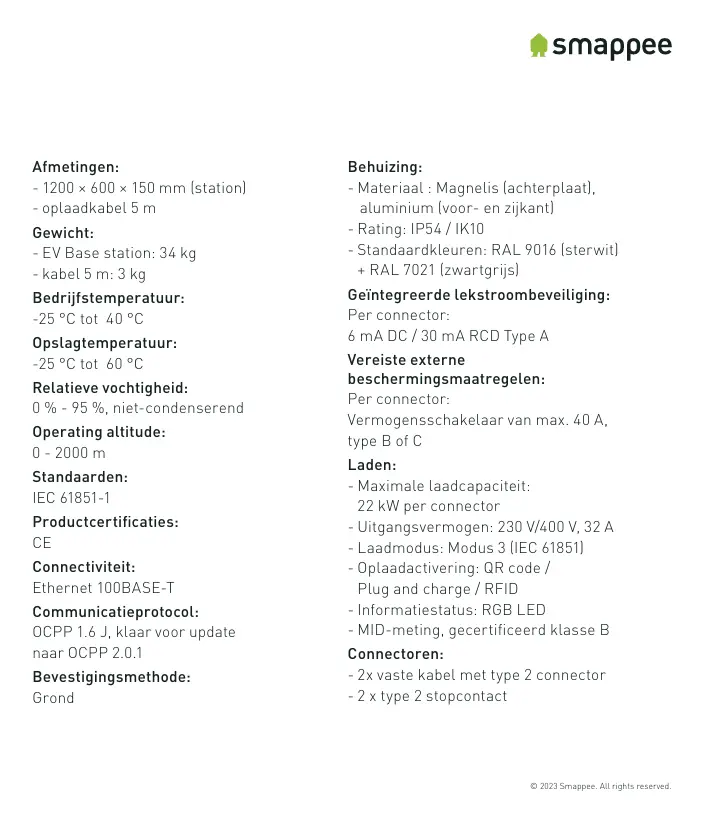 smappee

Afmetingen:
- 1200 × 600 × 150 mm (station)
- oplaadkabel 5 m
Gewicht:
- EV Base station: 34 kg
- kabel 5 m: 3 kg
Bedrijfstemperatuur:
-25 °C tot 40 °C
Opslagtemperatuur:
-25 °C tot 60 °C
Relatieve vochtigheid:
0 % - 95 %, niet-condenserend
Operating altitude:
0 - 2000 m
Standaarden:
IEC 61851-1
Productcertificaties:
CE
Connectiviteit:
Ethernet 100BASE-T
Communicatieprotocol:
OCPP 1.6 J, klaar voor update naar OCPP 2.0.1
Bevestigingsmethode:
Grond

Behuizing:
- Materiaal : Magnelis (achterplaat), aluminium (voor- en zijkant)
- Rating: IP54 / IK10
- Standaardkleuren: RAL 9016 (sterwit) + RAL 7021 (zwartgrijs)
Geïntegreerde lekstroombeveiliging:
Per connector:
6 mA DC / 30 mA RCD Type A
Vereiste externe beschermingsmaatregelen:
Per connector:
Vermogensschakelaar van max. 40 A, type B of C
Laden:
- Maximale laadcapaciteit: 22 kW per connector
- Uitgangsvermogen: 230 V/400 V, 32 A
- Laadmodus: Modus 3 (IEC 61851)
- Oplaadactivering: QR code / Plug and charge / RFID
- Informatiestatus: RGB LED
- MID-meting, gecertificeerd klasse B
Connectoren:
- 2x vaste kabel met type 2 connector
- 2 x type 2 stopcontact

© 2023 Smappee. All rights reserved.